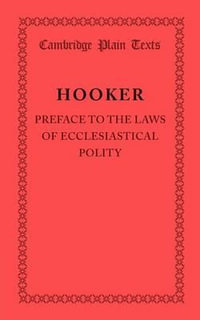 Cambridge Plain Texts

HOOKER

PREFACE TO THE LAWS OF ECCLESIASTICAL POLITY